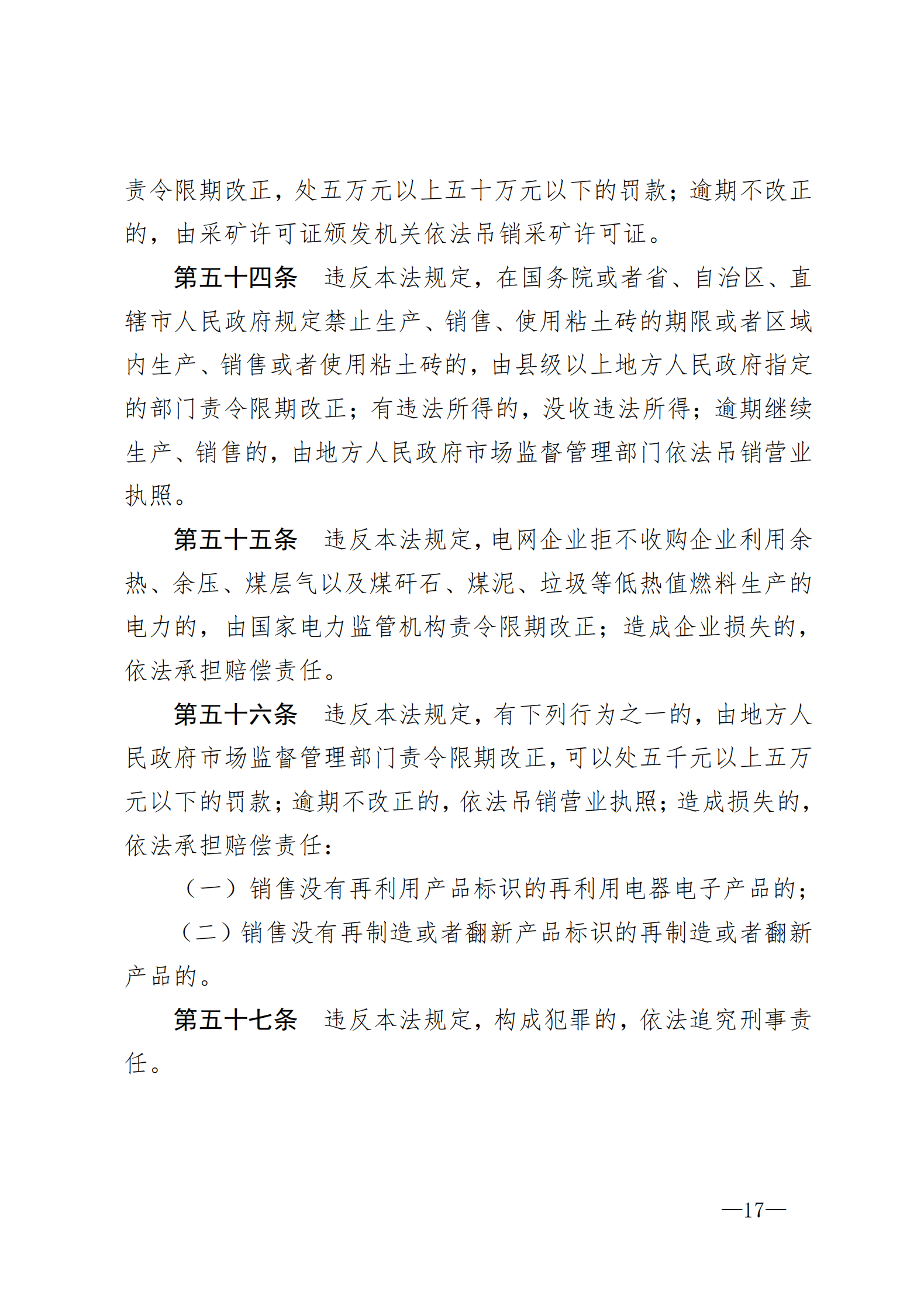 责令限期改正，处五万元以上五十万元以下的罚款；逾期不改正的，由采矿许可证颁发机关依法吊销采矿许可证。

第五十四条　违反本法规定，在国务院或者省、自治区、直辖市人民政府规定禁止生产、销售、使用粘土砖的期限或者区域内生产、销售或者使用粘土砖的，由县级以上地方人民政府指定的部门责令限期改正；有违法所得的，没收违法所得；逾期继续生产、销售的，由地方人民政府市场监督管理部门依法吊销营业执照。

第五十五条　违反本法规定，电网企业拒不收购企业利用余热、余压、煤层气以及煤矸石、煤泥、垃圾等低热值燃料生产的电力的，由国家电力监管机构责令限期改正；造成企业损失的，依法承担赔偿责任。

第五十六条　违反本法规定，有下列行为之一的，由地方人民政府市场监督管理部门责令限期改正，可以处五千元以上五万元以下的罚款；逾期不改正的，依法吊销营业执照；造成损失的，依法承担赔偿责任：

（一）销售没有再利用产品标识的再利用电器电子产品的；

（二）销售没有再制造或者翻新产品标识的再制造或者翻新产品的。

第五十七条　违反本法规定，构成犯罪的，依法追究刑事责任。

—17—